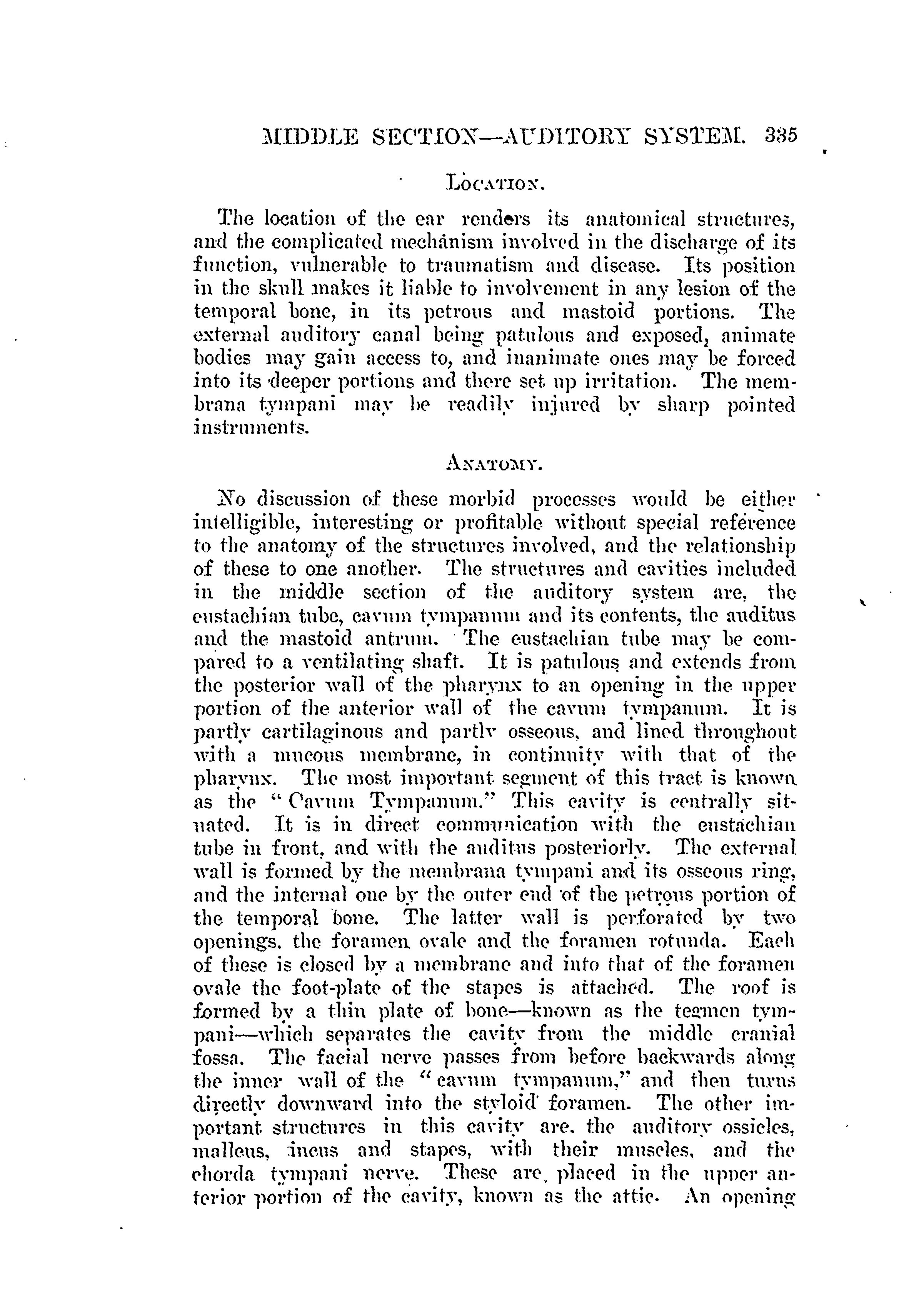 MIDDLE SECTION—AUDITORY SYSTEM. 335

LOCATION.

The location of the ear renders its anatomical structures, and the complicated mechanism involved in the discharge of its function, vulnerable to traumatism and disease. Its position in the skull makes it liable to involvement in any lesion of the temporal bone, in its petrous and mastoid portions. The external auditory canal being patulous and exposed, animate bodies may gain access to, and inanimate ones may be forced into its deeper portions and there set up irritation. The membrana tympani may be readily injured by sharp pointed instruments.

ANATOMY.

No discussion of these morbid processes would be either intelligible, interesting or profitable without special reference to the anatomy of the structures involved, and the relationship of these to one another. The structures and cavities included in the middle section of the auditory system are, the eustachian tube, cavum tympanum and its contents, the auditus and the mastoid antrum. The eustachian tube may be compared to a ventilating shaft. It is patulous and extends from the posterior wall of the pharynx to an opening in the upper portion of the anterior wall of the cavum tympanum. It is partly cartilaginous and partly osseous, and lined throughout with a mucous membrane, in continuity with that of the pharynx. The most important segment of this tract is known as the "Cavum Tympanum." This cavity is centrally situated. It is in direct communication with the eustachian tube in front, and with the auditus posteriorly. The external wall is formed by the membrana tympani and its osseous ring, and the internal one by the outer end of the petrous portion of the temporal bone. The latter wall is perforated by two openings, the foramen ovale and the foramen rotunda. Each of these is closed by a membrane and into that of the foramen ovale the foot-plate of the stapes is attached. The roof is formed by a thin plate of bone—known as the tegmen tympani—which separates the cavity from the middle cranial fossa. The facial nerve passes from before backwards along the inner wall of the "cavum tympanum," and then turns directly downward into the styloid foramen. The other important structures in this cavity are, the auditory ossicles, malleus, incus and stapes, with their muscles, and the chorda tympani nerve. These are, placed in the upper anterior portion of the cavity, known as the attic. An opening